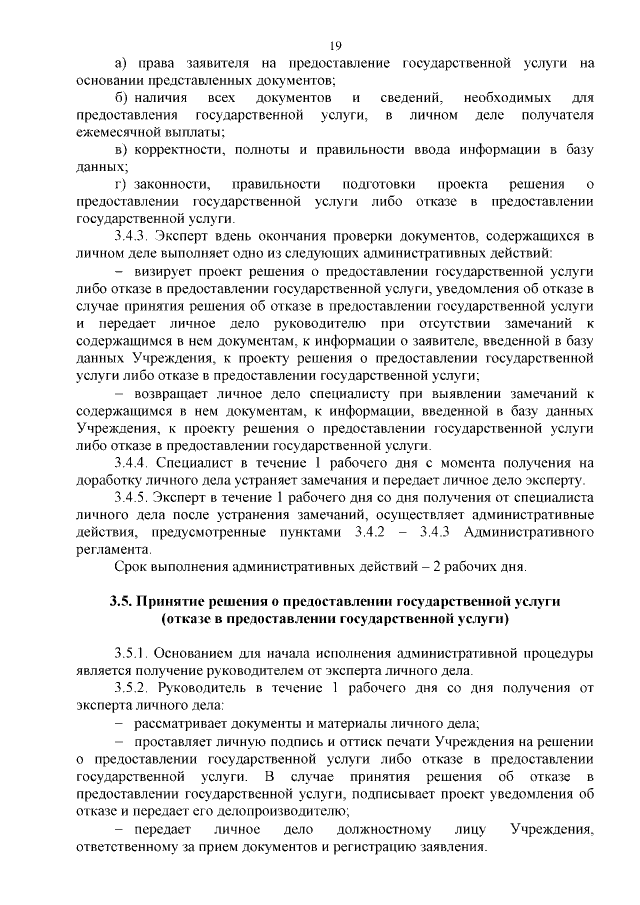 19

а) права заявителя на предоставление государственной услуги на основании представленных документов;

б) наличия всех документов и сведений, необходимых для предоставления государственной услуги, в личном деле получателя ежемесячной выплаты;

в) корректности, полноты и правильности ввода информации в базу данных;

г) законности, правильности подготовки проекта решения о предоставлении государственной услуги либо отказе в предоставлении государственной услуги.

3.4.3. Эксперт вдень окончания проверки документов, содержащихся в личном деле выполняет одно из следующих административных действий:

– визирует проект решения о предоставлении государственной услуги либо отказе в предоставлении государственной услуги, уведомления об отказе в случае принятия решения об отказе в предоставлении государственной услуги и передает личное дело руководителю при отсутствии замечаний к содержащимся в нем документам, к информации о заявителе, введенной в базу данных Учреждения, к проекту решения о предоставлении государственной услуги либо отказе в предоставлении государственной услуги;

– возвращает личное дело специалисту при выявлении замечаний к содержащимся в нем документам, к информации, введенной в базу данных Учреждения, к проекту решения о предоставлении государственной услуги либо отказе в предоставлении государственной услуги.

3.4.4. Специалист в течение 1 рабочего дня с момента получения на доработку личного дела устраняет замечания и передает личное дело эксперту.

3.4.5. Эксперт в течение 1 рабочего дня со дня получения от специалиста личного дела после устранения замечаний, осуществляет административные действия, предусмотренные пунктами 3.4.2 – 3.4.3 Административного регламента.

Срок выполнения административных действий – 2 рабочих дня.

3.5. Принятие решения о предоставлении государственной услуги (отказе в предоставлении государственной услуги)

3.5.1. Основанием для начала исполнения административной процедуры является получение руководителем от эксперта личного дела.

3.5.2. Руководитель в течение 1 рабочего дня со дня получения от эксперта личного дела:

– рассматривает документы и материалы личного дела;

– проставляет личную подпись и оттиск печати Учреждения на решении о предоставлении государственной услуги либо отказе в предоставлении государственной услуги. В случае принятия решения об отказе в предоставлении государственной услуги, подписывает проект уведомления об отказе и передает его делопроизводителю;

– передает личное дело должностному лицу Учреждения, ответственному за прием документов и регистрацию заявления.